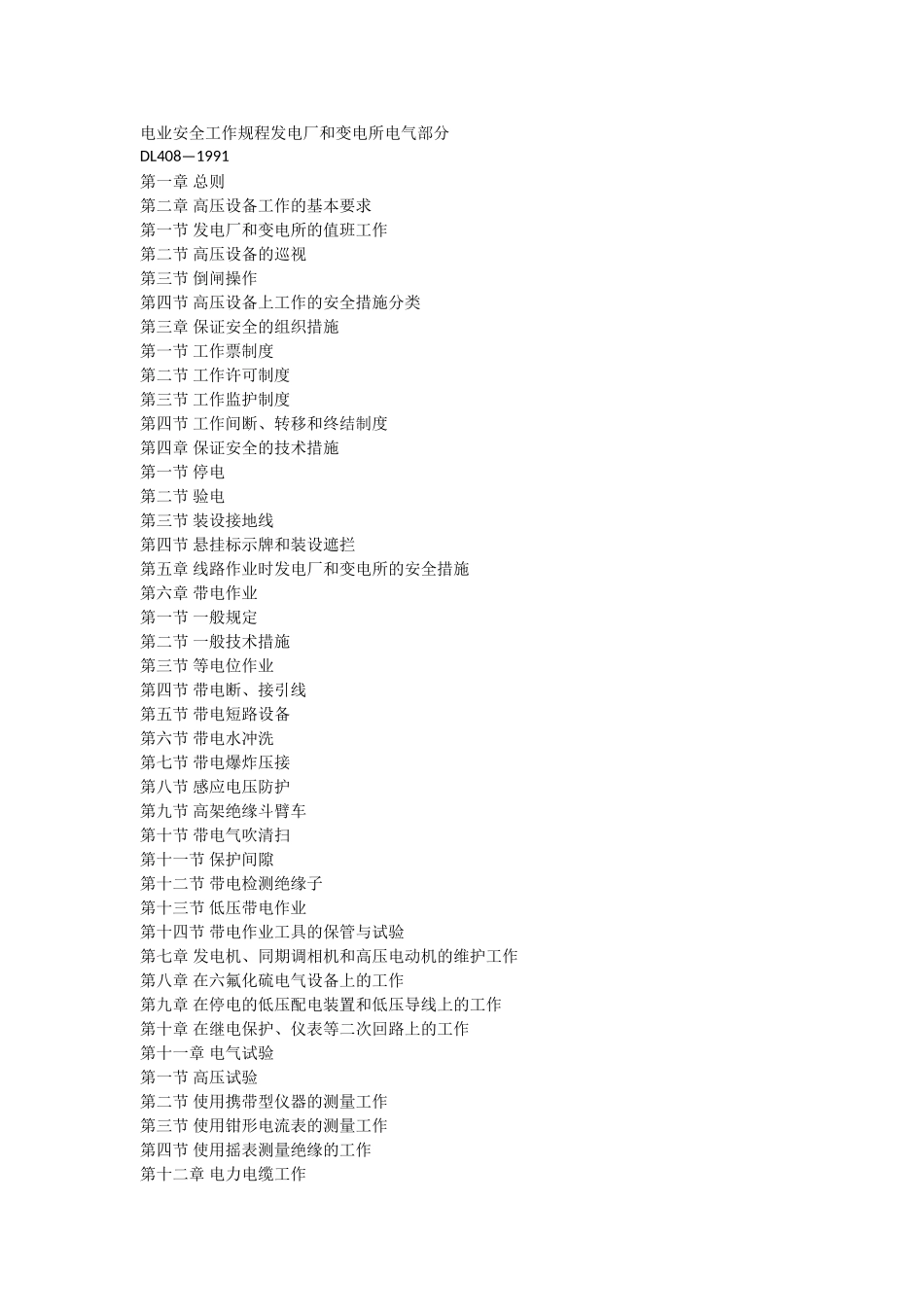 电业安全工作规程发电厂和变电所电气部分
DL408—1991
第一章 总则
第二章 高压设备工作的基本要求
第一节 发电厂和变电所的值班工作
第二节 高压设备的巡视
第三节 倒闸操作
第四节 高压设备上工作的安全措施分类
第三章 保证安全的组织措施
第一节 工作票制度
第二节 工作许可制度
第三节 工作监护制度
第四节 工作间断、转移和终结制度
第四章 保证安全的技术措施
第一节 停电
第二节 验电
第三节 装设接地线
第四节 悬挂标示牌和装设遮拦
第五章 线路作业时发电厂和变电所的安全措施
第六章 带电作业
第一节 一般规定
第二节 一般技术措施
第三节 等电位作业
第四节 带电断、接引线
第五节 带电短路设备
第六节 带电水冲洗
第七节 带电爆炸压接
第八节 感应电压防护
第九节 高架绝缘斗臂车
第十节 带电气吹清扫
第十一节 保护间隙
第十二节 带电检测绝缘子
第十三节 低压带电作业
第十四节 带电作业工具的保管与试验
第七章 发电机、同期调相机和高压电动机的维护工作
第八章 在六氟化硫电气设备上的工作
第九章 在停电的低压配电装置和低压导线上的工作
第十章 在继电保护、仪表等二次回路上的工作
第十一章 电气试验
第一节 高压试验
第二节 使用携带型仪器的测量工作
第三节 使用钳形电流表的测量工作
第四节 使用摇表测量绝缘的工作
第十二章 电力电缆工作